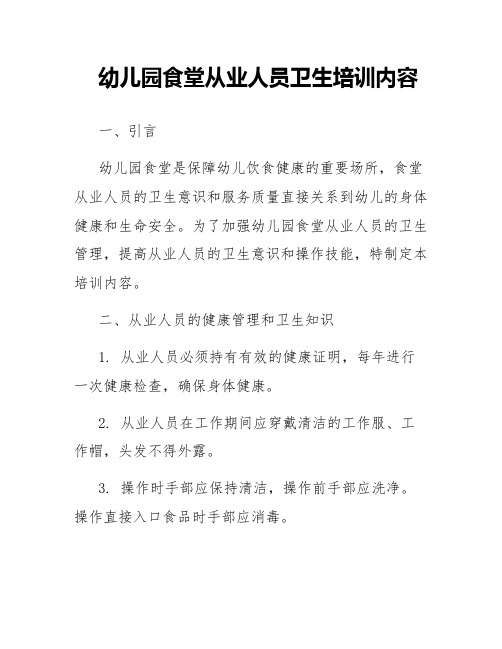 幼儿园食堂从业人员卫生培训内容

一、引言

幼儿园食堂是保障幼儿饮食健康的重要场所，食堂从业人员的卫生意识和服务质量直接关系到幼儿的身体健康和生命安全。为了加强幼儿园食堂从业人员的卫生管理，提高从业人员的卫生意识和操作技能，特制定本培训内容。

二、从业人员的健康管理和卫生知识

1. 从业人员必须持有有效的健康证明，每年进行一次健康检查，确保身体健康。

2. 从业人员在工作期间应穿戴清洁的工作服、工作帽，头发不得外露。

3. 操作时手部应保持清洁，操作前手部应洗净。操作直接入口食品时手部应消毒。